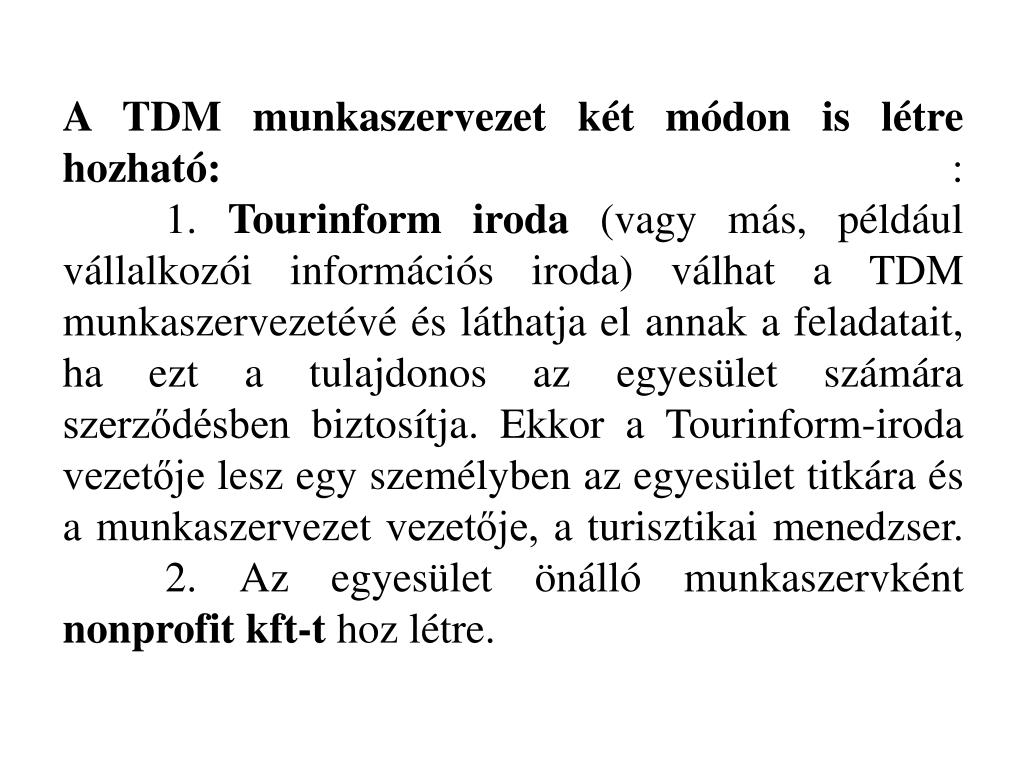 A TDM munkaszervezet két módon is létre hozható: :

1. Tourinform iroda (vagy más, például vállalkozói információs iroda) válhat a TDM munkaszervezetévé és láthatja el annak a feladatait, ha ezt a tulajdonos az egyesület számára szerződésben biztosítja. Ekkor a Tourinform-iroda vezetője lesz egy személyben az egyesület titkára és a munkaszervezet vezetője, a turisztikai menedzser.

2. Az egyesület önálló munkaszervként nonprofit kft-t hoz létre.